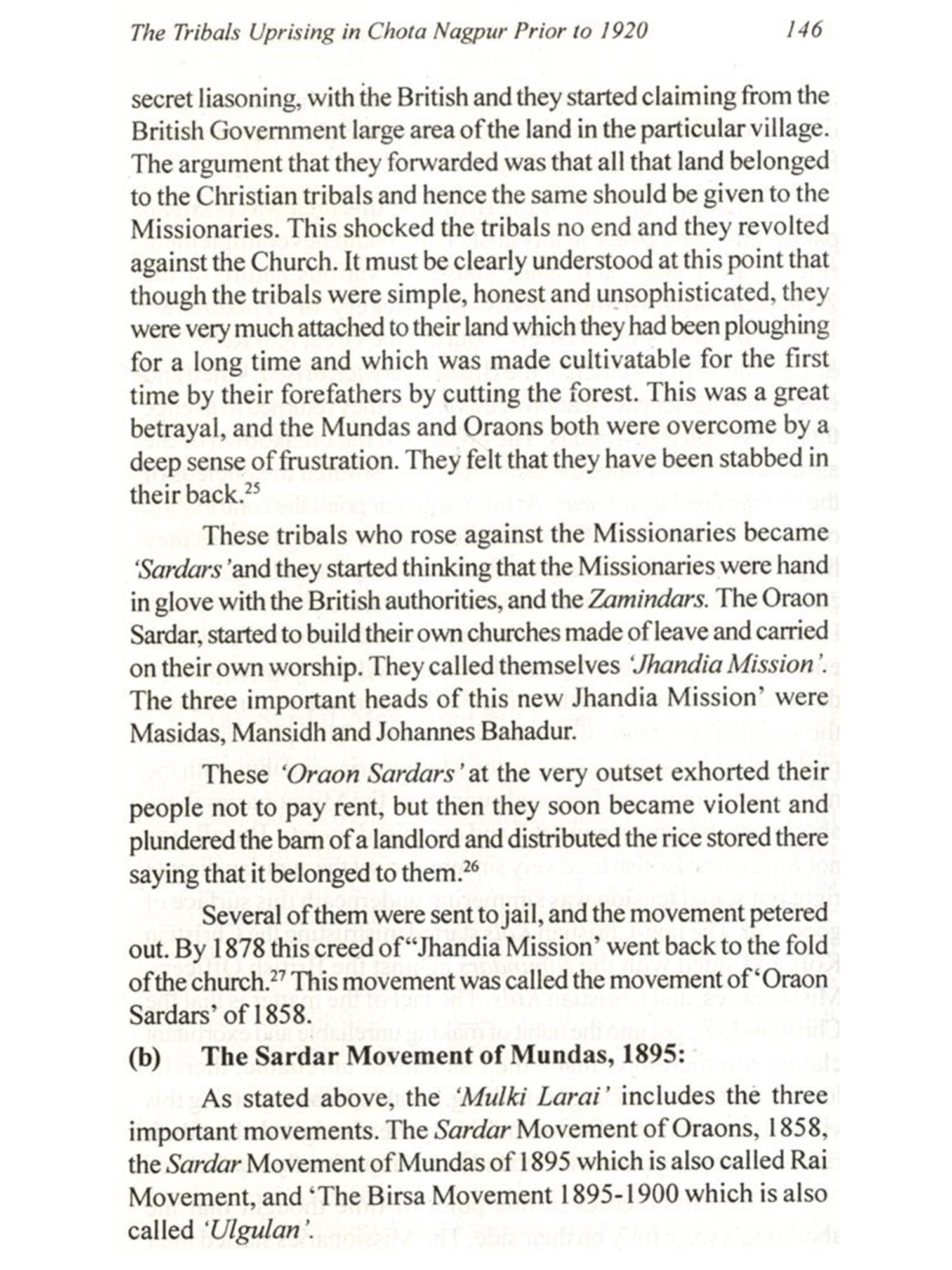 The Tribals Uprising in Chota Nagpur Prior to 1920 146

secret liasoning, with the British and they started claiming from the British Government large area of the land in the particular village. The argument that they forwarded was that all that land belonged to the Christian tribals and hence the same should be given to the Missionaries. This shocked the tribals no end and they revolted against the Church. It must be clearly understood at this point that though the tribals were simple, honest and unsophisticated, they were very much attached to their land which they had been ploughing for a long time and which was made cultivatable for the first time by their forefathers by cutting the forest. This was a great betrayal, and the Mundas and Oraons both were overcome by a deep sense of frustration. They felt that they have been stabbed in their back.$^{25}$

These tribals who rose against the Missionaries became 'Sardars' and they started thinking that the Missionaries were hand in glove with the British authorities, and the Zamindars. The Oraon Sardar, started to build their own churches made of leave and carried on their own worship. They called themselves 'Jhandia Mission'. The three important heads of this new Jhandia Mission' were Masidas, Mansidh and Johannes Bahadur.

These 'Oraon Sardars' at the very outset exhorted their people not to pay rent, but then they soon became violent and plundered the barn of a landlord and distributed the rice stored there saying that it belonged to them.$^{26}$

Several of them were sent to jail, and the movement petered out. By 1878 this creed of "Jhandia Mission' went back to the fold of the church.$^{27}$ This movement was called the movement of 'Oraon Sardars' of 1858.

(b) The Sardar Movement of Mundas, 1895:

As stated above, the 'Mulki Larai' includes the three important movements. The Sardar Movement of Oraons, 1858, the Sardar Movement of Mundas of 1895 which is also called Rai Movement, and 'The Birsa Movement 1895-1900 which is also called 'Ulgulan'.